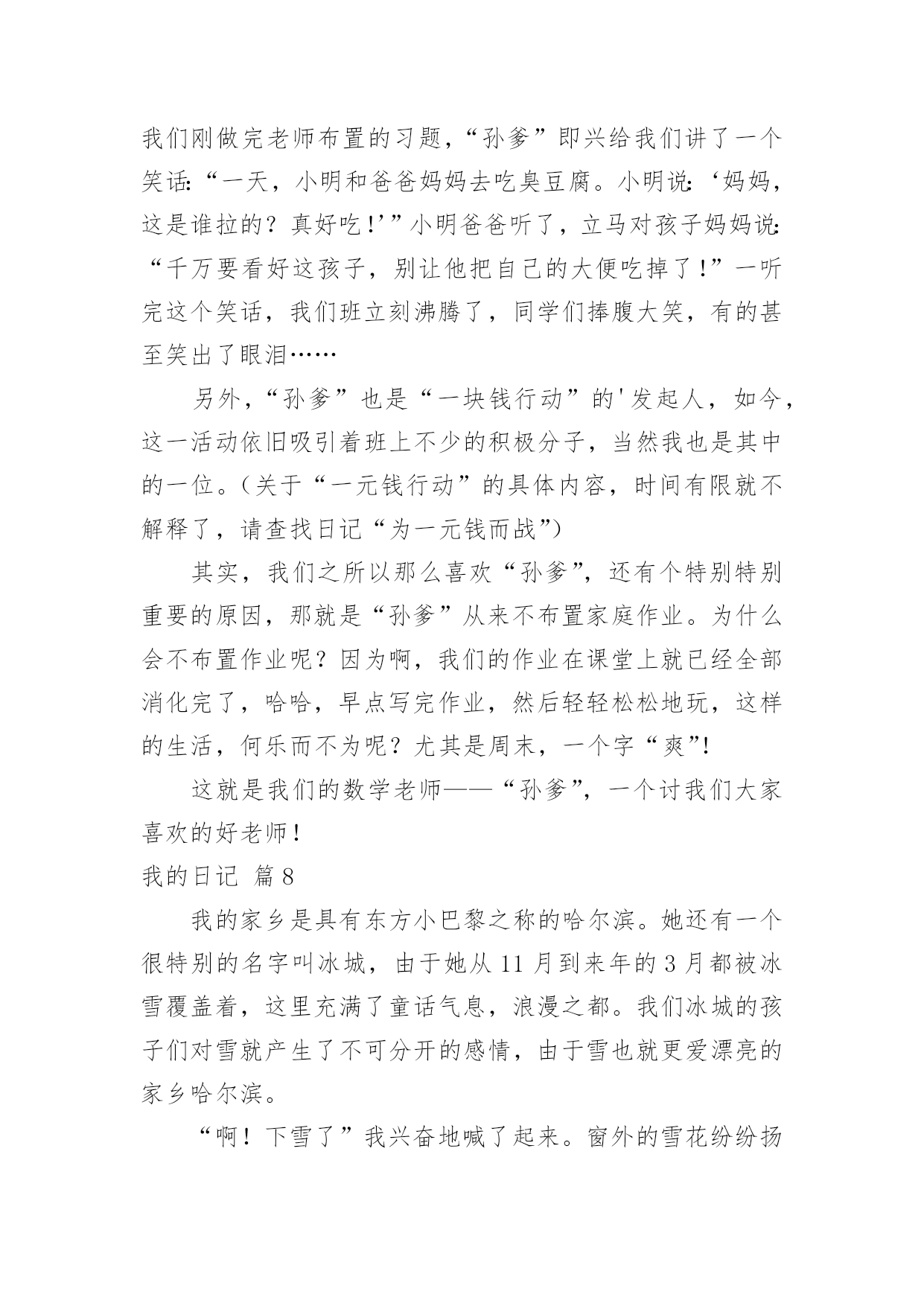 我们刚做完老师布置的习题，“孙爹”即兴给我们讲了一个笑话：“一天，小明和爸爸妈妈去吃臭豆腐。小明说：‘妈妈，这是谁拉的？真好吃！’”小明爸爸听了，立马对孩子妈妈说：“千万要看好这孩子，别让他把自己的大便吃掉了！”一听完这个笑话，我们班立刻沸腾了，同学们捧腹大笑，有的甚至笑出了眼泪……

另外，“孙爹”也是“一块钱行动”的'发起人，如今，这一活动依旧吸引着班上不少的积极分子，当然我也是其中的一位。（关于“一元钱行动”的具体内容，时间有限就不解释了，请查找日记“为一元钱而战”）

其实，我们之所以那么喜欢“孙爹”，还有个特别特别重要的原因，那就是“孙爹”从来不布置家庭作业。为什么会不布置作业呢？因为啊，我们的作业在课堂上就已经全部消化完了，哈哈，早点写完作业，然后轻轻松松地玩，这样的生活，何乐而不为呢？尤其是周末，一个字“爽”!

这就是我们的数学老师——“孙爹”，一个讨我们大家喜欢的好老师！

我的日记 篇8

我的家乡是具有东方小巴黎之称的哈尔滨。她还有一个很特别的名字叫冰城，由于她从11月到来年的3月都被冰雪覆盖着，这里充满了童话气息，浪漫之都。我们冰城的孩子们对雪就产生了不可分开的感情，由于雪也就更爱漂亮的家乡哈尔滨。

“啊！下雪了”我兴奋地喊了起来。窗外的雪花纷纷扬